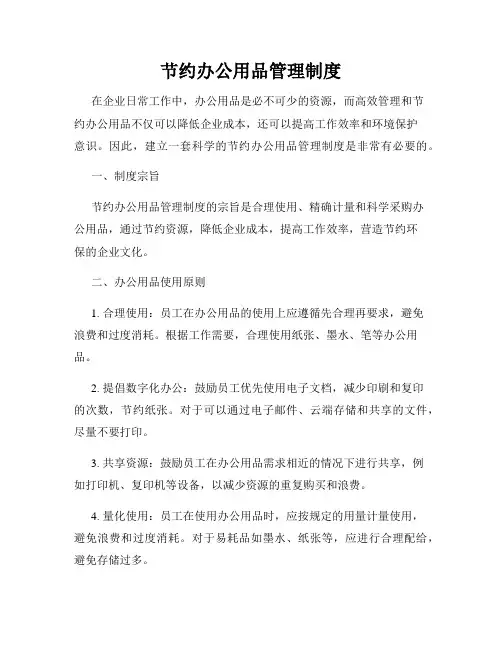 节约办公用品管理制度

在企业日常工作中，办公用品是必不可少的资源，而高效管理和节约办公用品不仅可以降低企业成本，还可以提高工作效率和环境保护意识。因此，建立一套科学的节约办公用品管理制度是非常有必要的。

一、制度宗旨

节约办公用品管理制度的宗旨是合理使用、精确计量和科学采购办公用品，通过节约资源，降低企业成本，提高工作效率，营造节约环保的企业文化。

二、办公用品使用原则

1. 合理使用：员工在办公用品的使用上应遵循先合理再要求，避免浪费和过度消耗。根据工作需要，合理使用纸张、墨水、笔等办公用品。

2. 提倡数字化办公：鼓励员工优先使用电子文档，减少印刷和复印的次数，节约纸张。对于可以通过电子邮件、云端存储和共享的文件，尽量不要打印。

3. 共享资源：鼓励员工在办公用品需求相近的情况下进行共享，例如打印机、复印机等设备，以减少资源的重复购买和浪费。

4. 量化使用：员工在使用办公用品时，应按规定的用量计量使用，避免浪费和过度消耗。对于易耗品如墨水、纸张等，应进行合理配给，避免存储过多。